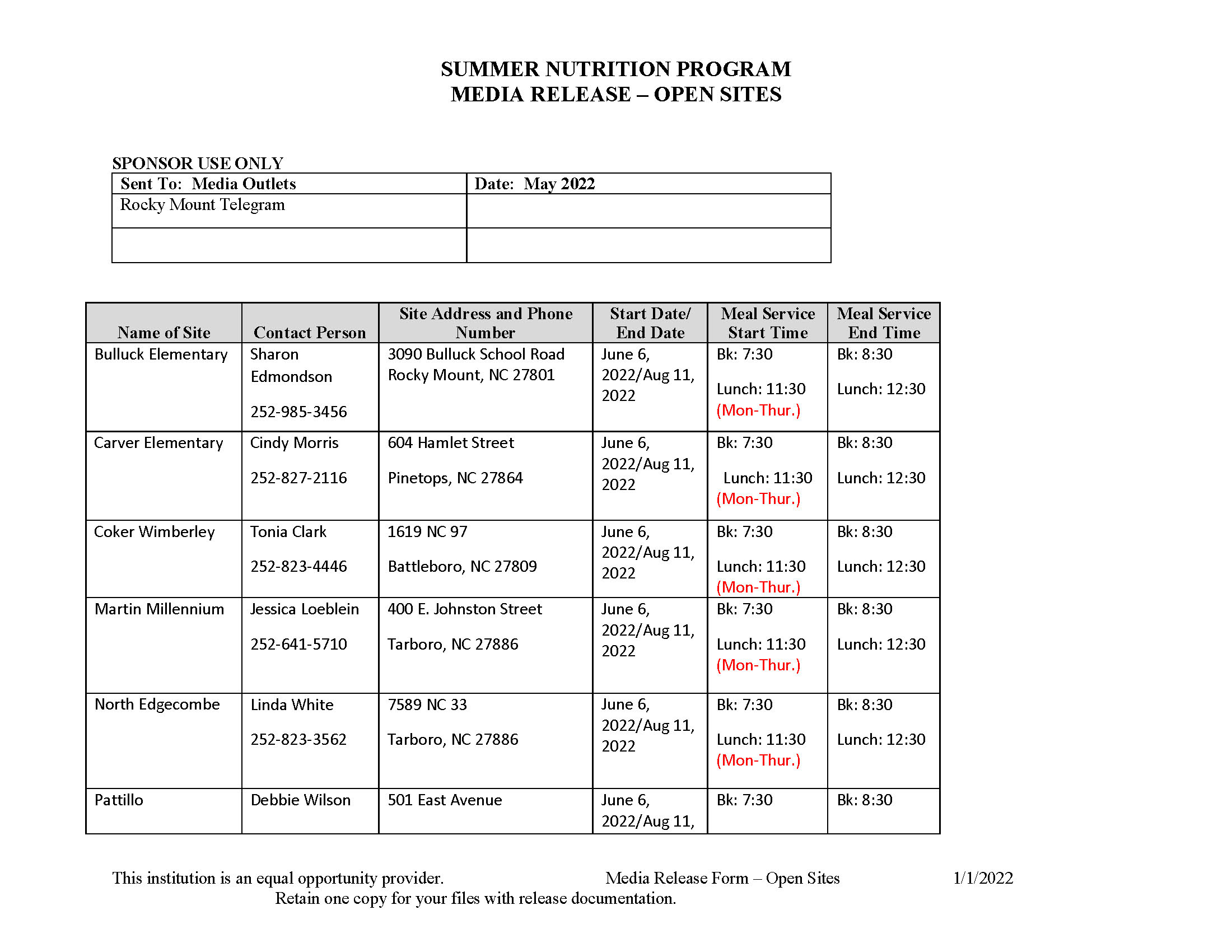 SUMMER NUTRITION PROGRAM
MEDIA RELEASE – OPEN SITES

SPONSOR USE ONLY

| Sent To: Media Outlets | Date: May 2022 |
|---|---|
| Rocky Mount Telegram | |
| | |

| Name of Site | Contact Person | Site Address and Phone Number | Start Date/ End Date | Meal Service Start Time | Meal Service End Time |
|---|---|---|---|---|---|
| Bulluck Elementary | Sharon Edmondson 252-985-3456 | 3090 Bulluck School Road Rocky Mount, NC 27801 | June 6, 2022/Aug 11, 2022 | Bk: 7:30 Lunch: 11:30 (Mon-Thur.) | Bk: 8:30 Lunch: 12:30 |
| Carver Elementary | Cindy Morris 252-827-2116 | 604 Hamlet Street Pinetops, NC 27864 | June 6, 2022/Aug 11, 2022 | Bk: 7:30 Lunch: 11:30 (Mon-Thur.) | Bk: 8:30 Lunch: 12:30 |
| Coker Wimberley | Tonia Clark 252-823-4446 | 1619 NC 97 Battleboro, NC 27809 | June 6, 2022/Aug 11, 2022 | Bk: 7:30 Lunch: 11:30 (Mon-Thur.) | Bk: 8:30 Lunch: 12:30 |
| Martin Millennium | Jessica Loeblein 252-641-5710 | 400 E. Johnston Street Tarboro, NC 27886 | June 6, 2022/Aug 11, 2022 | Bk: 7:30 Lunch: 11:30 (Mon-Thur.) | Bk: 8:30 Lunch: 12:30 |
| North Edgecombe | Linda White 252-823-3562 | 7589 NC 33 Tarboro, NC 27886 | June 6, 2022/Aug 11, 2022 | Bk: 7:30 Lunch: 11:30 (Mon-Thur.) | Bk: 8:30 Lunch: 12:30 |
| Pattillo | Debbie Wilson | 501 East Avenue | June 6, 2022/Aug 11, | Bk: 7:30 | Bk: 8:30 |

This institution is an equal opportunity provider. Media Release Form – Open Sites 1/1/2022
Retain one copy for your files with release documentation.